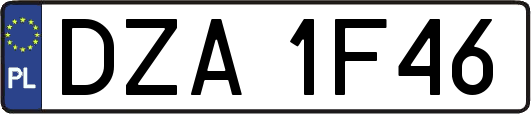 PL

DZA 1F46